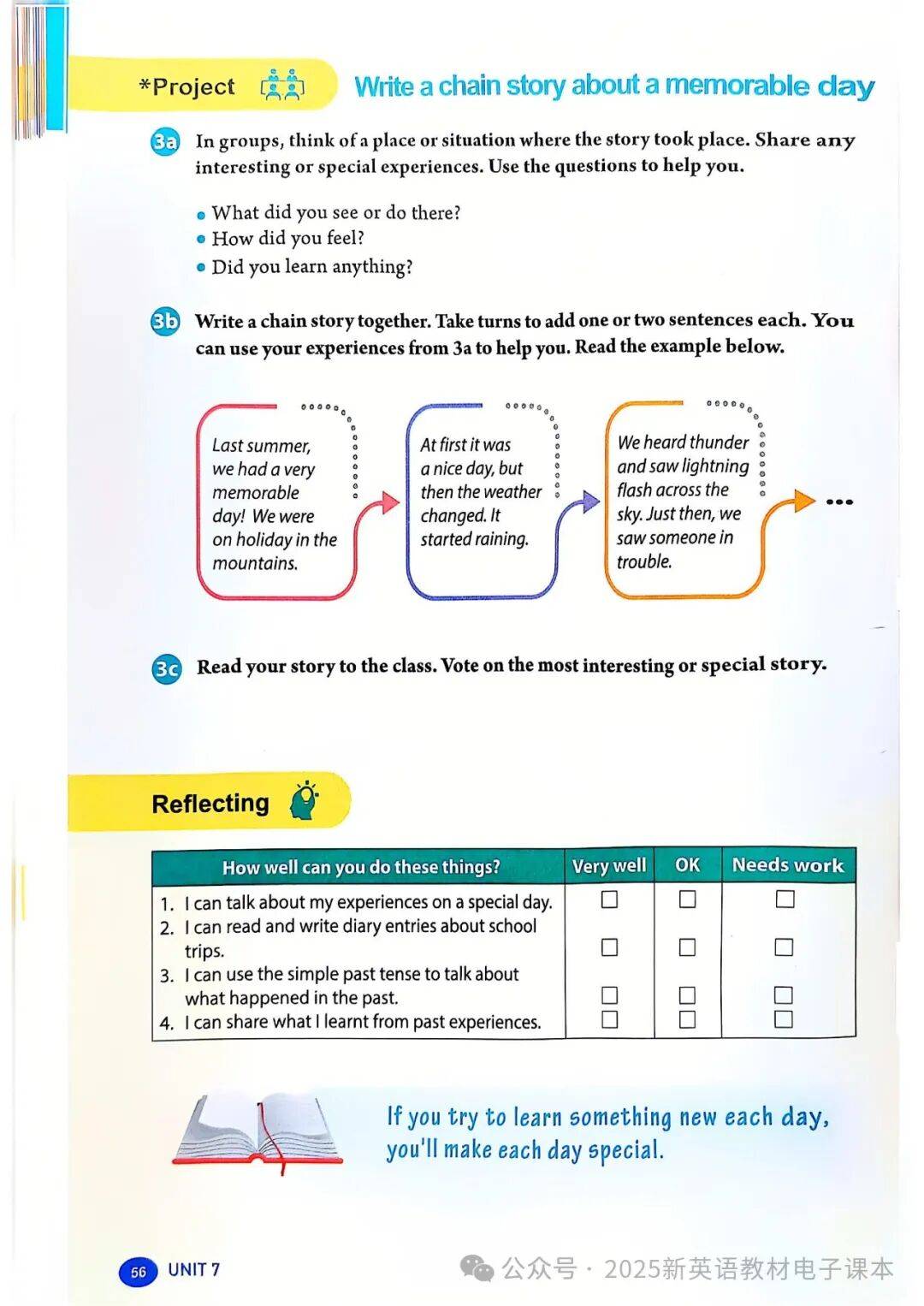 *Project Write a chain story about a memorable day

3a In groups, think of a place or situation where the story took place. Share any interesting or special experiences. Use the questions to help you.

• What did you see or do there?
• How did you feel?
• Did you learn anything?

3b Write a chain story together. Take turns to add one or two sentences each. You can use your experiences from 3a to help you. Read the example below.

Last summer, we had a very memorable day! We were on holiday in the mountains.

At first it was a nice day, but then the weather changed. It started raining.

We heard thunder and saw lightning flash across the sky. Just then, we saw someone in trouble.

...

3c Read your story to the class. Vote on the most interesting or special story.

Reflecting

| How well can you do these things? | Very well | OK | Needs work |
|---|---|---|---|
| 1. I can talk about my experiences on a special day. | ☐ | ☐ | ☐ |
| 2. I can read and write diary entries about school trips. | ☐ | ☐ | ☐ |
| 3. I can use the simple past tense to talk about what happened in the past. | ☐ | ☐ | ☐ |
| 4. I can share what I learnt from past experiences. | ☐ | ☐ | ☐ |

If you try to learn something new each day, you'll make each day special.

56 UNIT 7

公众号 · 2025新英语教材电子课本